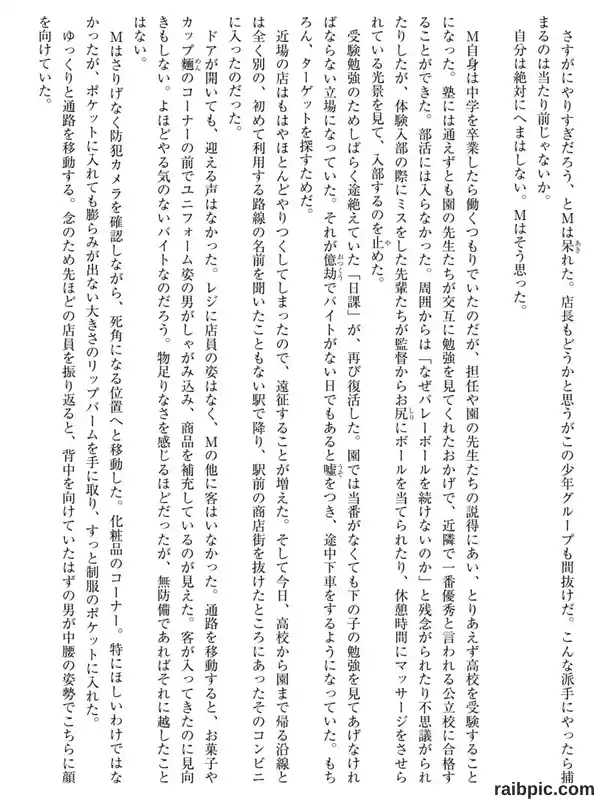 さすがにやりすぎだろう、とMは呆れた。店長もどうかと思うがこの少年グループも間抜けだ。こんな派手にやったら捕まるのは当たり前じゃないか。

自分は絶対にへまはしない。Mはそう思った。

M自身は中学を卒業したら働くつもりでいたのだが、担任や園の先生たちの説得にあい、とりあえず高校を受験することになった。塾には通えずとも園の先生たちが交互に勉強を見てくれたおかげで、近隣で一番優秀と言われる公立校に合格することができた。部活には入らなかった。周囲からは「なぜバレーボールを続けないのか」と残念がられたり不思議がられたりしたが、体験入部の際にミスをした先輩たちが監督からお尻にボールを当てられたり、休憩時間にマッサージをさせられている光景を見て、入部するのを止めた。

受験勉強のためしばらく途絶えていた「日課」が、再び復活した。園では当番がなくても下の子の勉強を見てあげなければならない立場になっていた。それが億劫でバイトがない日でもあると嘘をつき、途中下車をするようになっていた。もちろん、ターゲットを探すためだ。

近場の店はもはやほとんどやりつくしてしまったので、遠征することが増えた。そして今日、高校から園まで帰る沿線とは全く別の、初めて利用する路線の名前を聞いたこともない駅で降り、駅前の商店街を抜けたところにあったそのコンビニに入ったのだった。

ドアが開いても、迎える声はなかった。レジに店員の姿はなく、Mの他に客はいなかった。通路を移動すると、お菓子やカップ麺のコーナーの前でユニフォーム姿の男がしゃがみ込み、商品を補充しているのが見えた。客が入ってきたのに見向きもしない。よほどやる気のないバイトなのだろう。物足りなさを感じるほどだったが、無防備であればそれに越したことはない。

Mはさりげなく防犯カメラを確認しながら、死角になる位置へと移動した。化粧品のコーナー。特にほしいわけではなかったが、ポケットに入れても膨らみが出ない大きさのリップバームを手に取り、すっと制服のポケットに入れた。

ゆっくりと通路を移動する。念のため先ほどの店員を振り返ると、背中を向けていたはずの男が中腰の姿勢でこちらに顔を向けていた。

raibpic.com